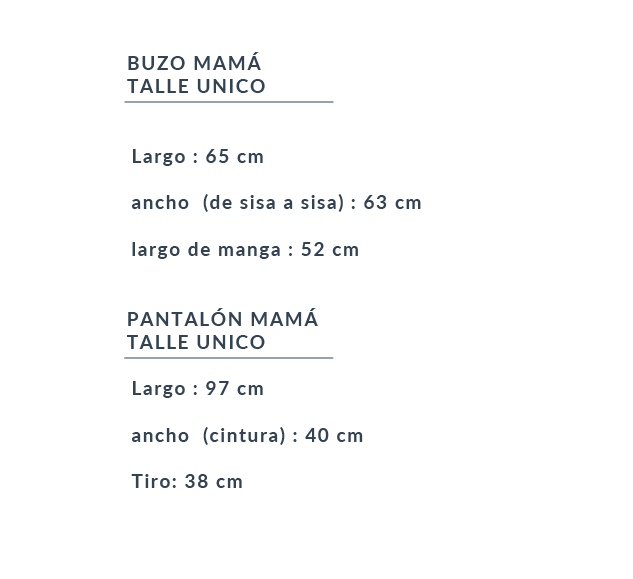 BUZO MAMÁ
TALLE UNICO

Largo : 65 cm

ancho (de sisa a sisa) : 63 cm

largo de manga : 52 cm

PANTALÓN MAMÁ
TALLE UNICO

Largo : 97 cm

ancho (cintura) : 40 cm

Tiro: 38 cm